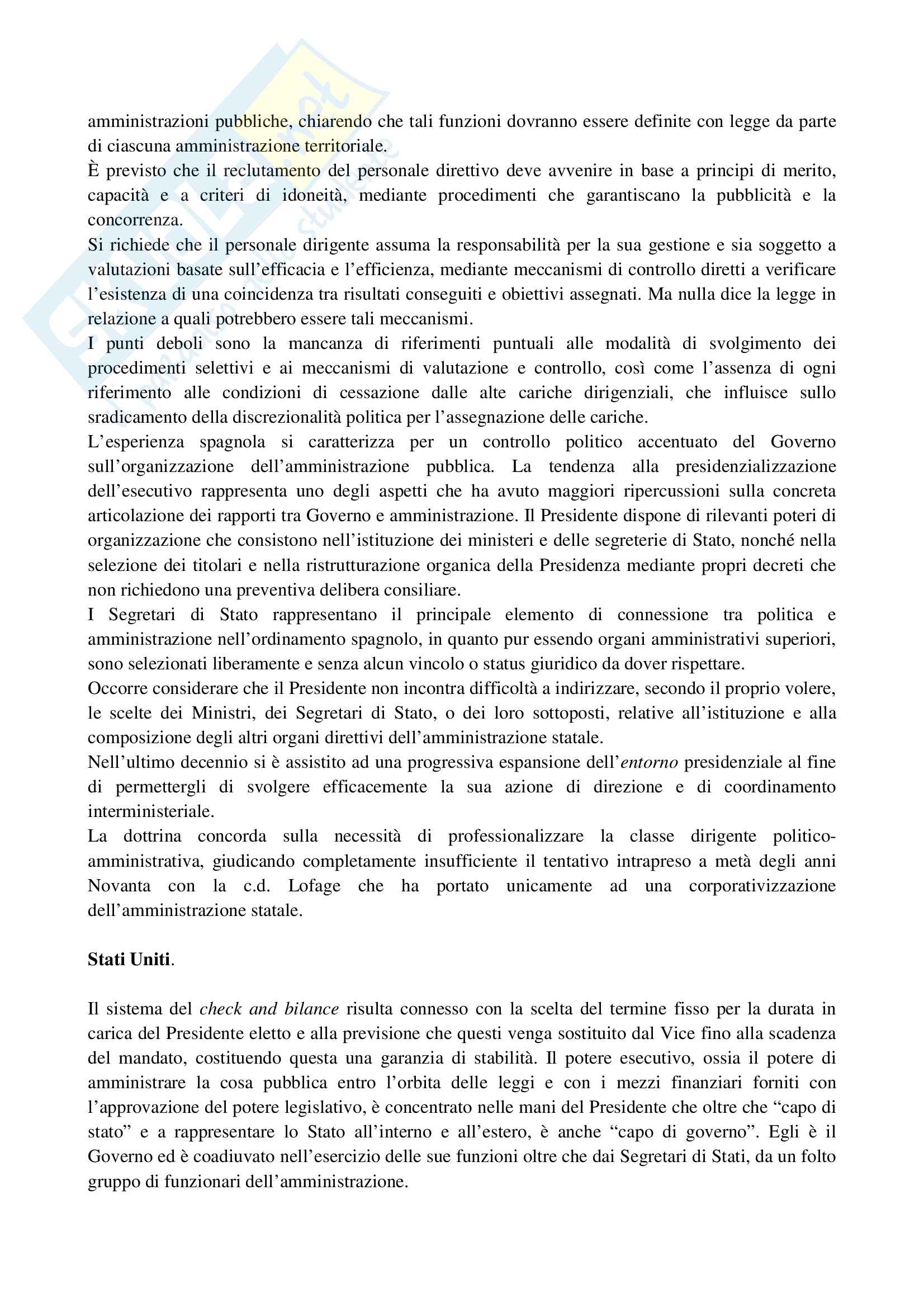 amministrazioni pubbliche, chiarendo che tali funzioni dovranno essere definite con legge da parte di ciascuna amministrazione territoriale.
È previsto che il reclutamento del personale direttivo deve avvenire in base a principi di merito, capacità e a criteri di idoneità, mediante procedimenti che garantiscano la pubblicità e la concorrenza.
Si richiede che il personale dirigente assuma la responsabilità per la sua gestione e sia soggetto a valutazioni basate sull'efficacia e l'efficienza, mediante meccanismi di controllo diretti a verificare l'esistenza di una coincidenza tra risultati conseguiti e obiettivi assegnati. Ma nulla dice la legge in relazione a quali potrebbero essere tali meccanismi.
I punti deboli sono la mancanza di riferimenti puntuali alle modalità di svolgimento dei procedimenti selettivi e ai meccanismi di valutazione e controllo, così come l'assenza di ogni riferimento alle condizioni di cessazione dalle alte cariche dirigenziali, che influisce sullo sradicamento della discrezionalità politica per l'assegnazione delle cariche.
L'esperienza spagnola si caratterizza per un controllo politico accentuato del Governo sull'organizzazione dell'amministrazione pubblica. La tendenza alla presidenzializzazione dell'esecutivo rappresenta uno degli aspetti che ha avuto maggiori ripercussioni sulla concreta articolazione dei rapporti tra Governo e amministrazione. Il Presidente dispone di rilevanti poteri di organizzazione che consistono nell'istituzione dei ministeri e delle segreterie di Stato, nonché nella selezione dei titolari e nella ristrutturazione organica della Presidenza mediante propri decreti che non richiedono una preventiva delibera consiliare.
I Segretari di Stato rappresentano il principale elemento di connessione tra politica e amministrazione nell'ordinamento spagnolo, in quanto pur essendo organi amministrativi superiori, sono selezionati liberamente e senza alcun vincolo o status giuridico da dover rispettare.
Occorre considerare che il Presidente non incontra difficoltà a indirizzare, secondo il proprio volere, le scelte dei Ministri, dei Segretari di Stato, o dei loro sottoposti, relative all'istituzione e alla composizione degli altri organi direttivi dell'amministrazione statale.
Nell'ultimo decennio si è assistito ad una progressiva espansione dell'entorno presidenziale al fine di permettergli di svolgere efficacemente la sua azione di direzione e di coordinamento interministeriale.
La dottrina concorda sulla necessità di professionalizzare la classe dirigente politico-amministrativa, giudicando completamente insufficiente il tentativo intrapreso a metà degli anni Novanta con la c.d. Lofage che ha portato unicamente ad una corporativizzazione dell'amministrazione statale.

Stati Uniti.

Il sistema del check and bilance risulta connesso con la scelta del termine fisso per la durata in carica del Presidente eletto e alla previsione che questi venga sostituito dal Vice fino alla scadenza del mandato, costituendo questa una garanzia di stabilità. Il potere esecutivo, ossia il potere di amministrare la cosa pubblica entro l'orbita delle leggi e con i mezzi finanziari forniti con l'approvazione del potere legislativo, è concentrato nelle mani del Presidente che oltre che "capo di stato" e a rappresentare lo Stato all'interno e all'estero, è anche "capo di governo". Egli è il Governo ed è coadiuvato nell'esercizio delle sue funzioni oltre che dai Segretari di Stati, da un folto gruppo di funzionari dell'amministrazione.